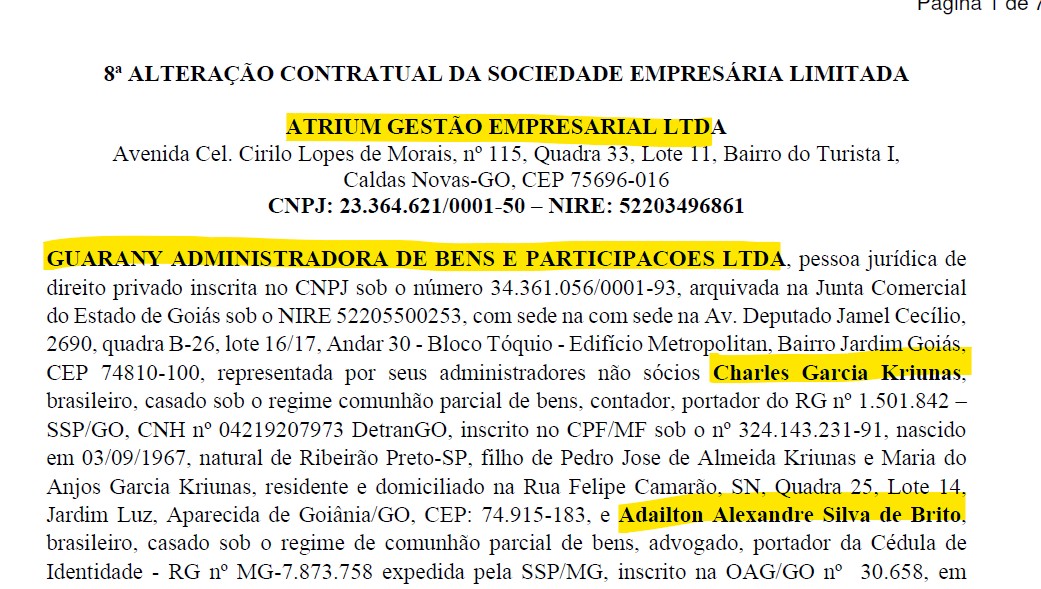 Página 1 de 7

8ª ALTERAÇÃO CONTRATUAL DA SOCIEDADE EMPRESÁRIA LIMITADA

ATRIUM GESTÃO EMPRESARIAL LTDA
Avenida Cel. Cirilo Lopes de Morais, nº 115, Quadra 33, Lote 11, Bairro do Turista I, Caldas Novas-GO, CEP 75696-016
CNPJ: 23.364.621/0001-50 – NIRE: 52203496861

GUARANY ADMINISTRADORA DE BENS E PARTICIPACOES LTDA, pessoa jurídica de direito privado inscrita no CNPJ sob o número 34.361.056/0001-93, arquivada na Junta Comercial do Estado de Goiás sob o NIRE 52205500253, com sede na com sede na Av. Deputado Jamel Cecílio, 2690, quadra B-26, lote 16/17, Andar 30 - Bloco Tóquio - Edifício Metropolitan, Bairro Jardim Goiás, CEP 74810-100, representada por seus administradores não sócios Charles Garcia Kriunas, brasileiro, casado sob o regime comunhão parcial de bens, contador, portador do RG nº 1.501.842 – SSP/GO, CNH nº 04219207973 DetranGO, inscrito no CPF/MF sob o nº 324.143.231-91, nascido em 03/09/1967, natural de Ribeirão Preto-SP, filho de Pedro Jose de Almeida Kriunas e Maria do Anjos Garcia Kriunas, residente e domiciliado na Rua Felipe Camarão, SN, Quadra 25, Lote 14, Jardim Luz, Aparecida de Goiânia/GO, CEP: 74.915-183, e Adailton Alexandre Silva de Brito, brasileiro, casado sob o regime de comunhão parcial de bens, advogado, portador da Cédula de Identidade - RG nº MG-7.873.758 expedida pela SSP/MG, inscrito na OAG/GO nº 30.658, em